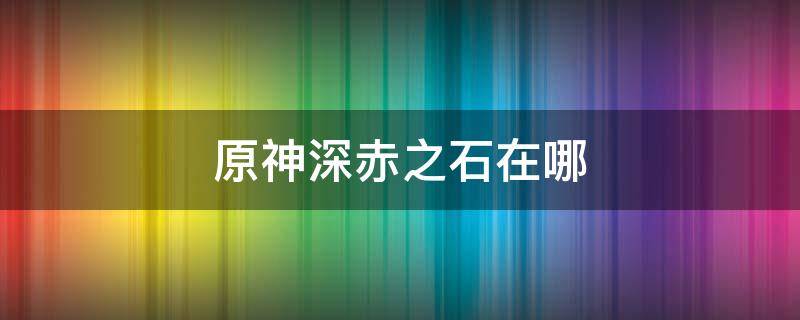 原神深赤之石在哪